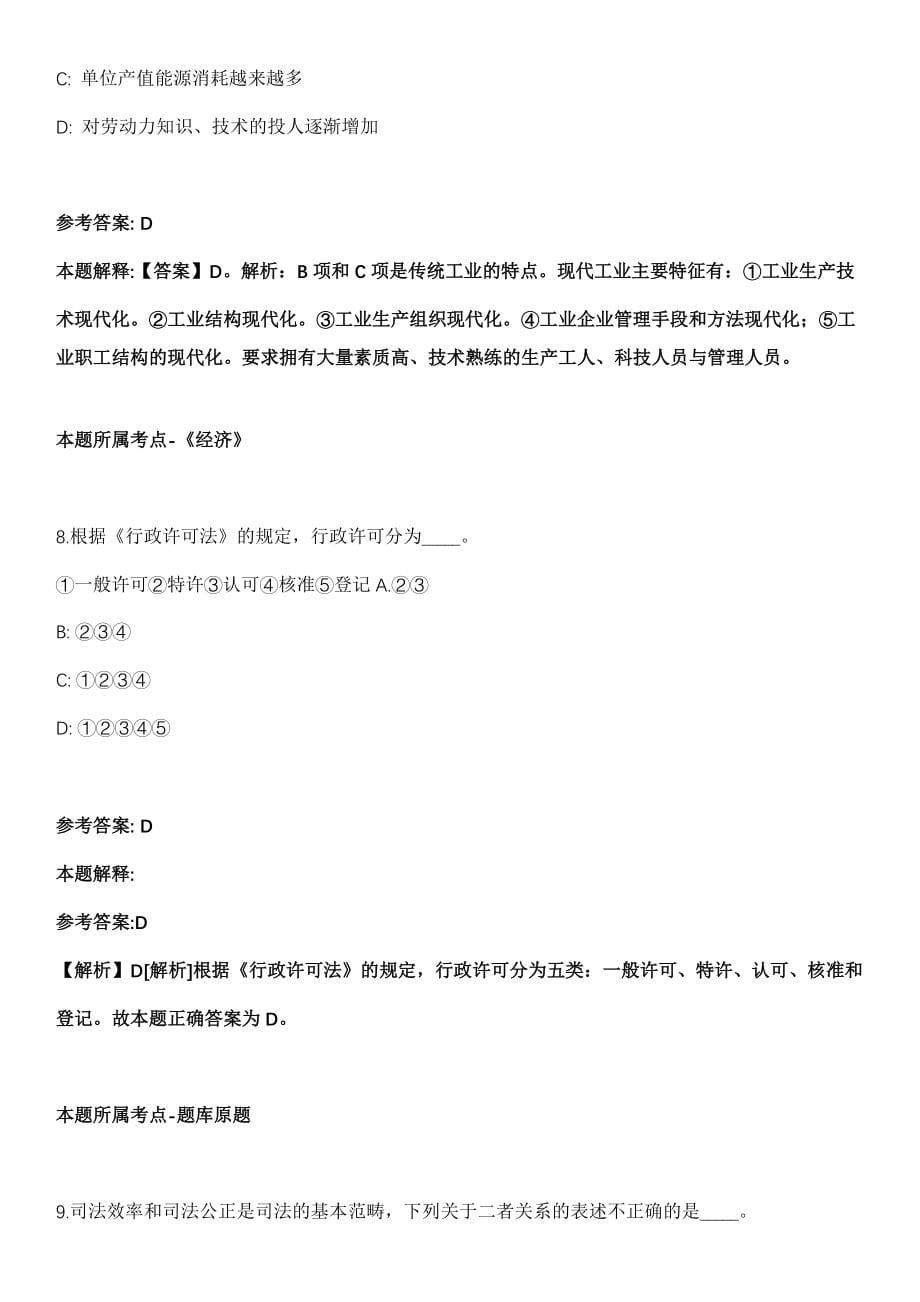 C: 单位产值能源消耗越来越多

D: 对劳动力知识、技术的投人逐渐增加

参考答案: D

本题解释:【答案】D。解析：B 项和 C 项是传统工业的特点。现代工业主要特征有：①工业生产技术现代化。②工业结构现代化。③工业生产组织现代化。④工业企业管理手段和方法现代化；⑤工业职工结构的现代化。要求拥有大量素质高、技术熟练的生产工人、科技人员与管理人员。

本题所属考点-《经济》

8.根据《行政许可法》的规定，行政许可分为____。

①一般许可②特许③认可④核准⑤登记 A.②③

B: ②③④

C: ①②③④

D: ①②③④⑤

参考答案: D

本题解释:

参考答案:D

【解析】D[解析]根据《行政许可法》的规定，行政许可分为五类：一般许可、特许、认可、核准和登记。故本题正确答案为 D。

本题所属考点-题库原题

9.司法效率和司法公正是司法的基本范畴，下列关于二者关系的表述不正确的是____。